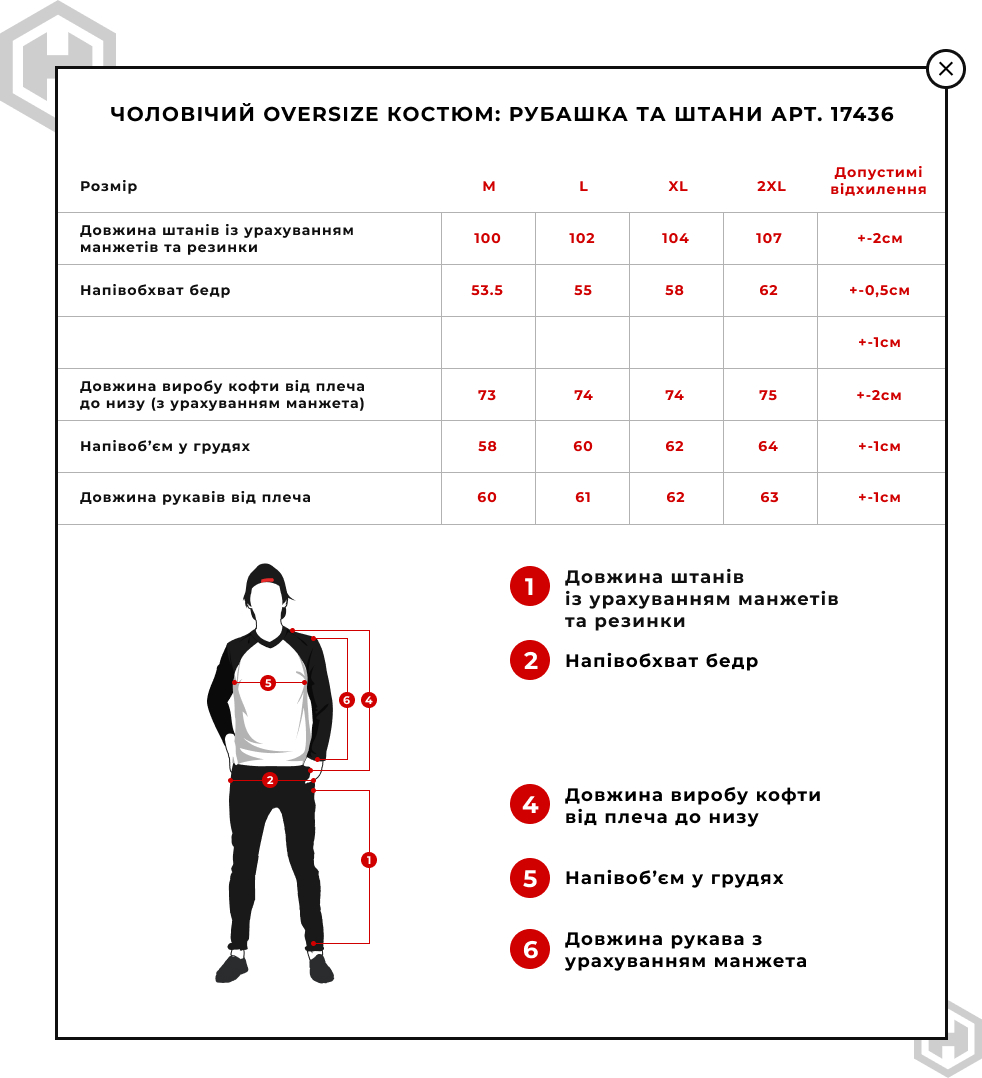 ЧОЛОВІЧИЙ OVERSIZE КОСТЮМ: РУБАШКА ТА ШТАНИ АРТ. 17436

| Розмір | M | L | XL | 2XL | Допустимі відхилення |
|---|---|---|---|---|---|
| Довжина штанів із урахуванням манжетів та резинки | 100 | 102 | 104 | 107 | +-2см |
| Напівобхват бедр | 53.5 | 55 | 58 | 62 | +-0,5см |
| | | | | | +-1см |
| Довжина виробу кофти від плеча до низу (з урахуванням манжета) | 73 | 74 | 74 | 75 | +-2см |
| Напівоб'єм у грудях | 58 | 60 | 62 | 64 | +-1см |
| Довжина рукавів від плеча | 60 | 61 | 62 | 63 | +-1см |

5 6 4 2 1

1 Довжина штанів із урахуванням манжетів та резинки

2 Напівобхват бедр

4 Довжина виробу кофти від плеча до низу

5 Напівоб'єм у грудях

6 Довжина рукава з урахуванням манжета